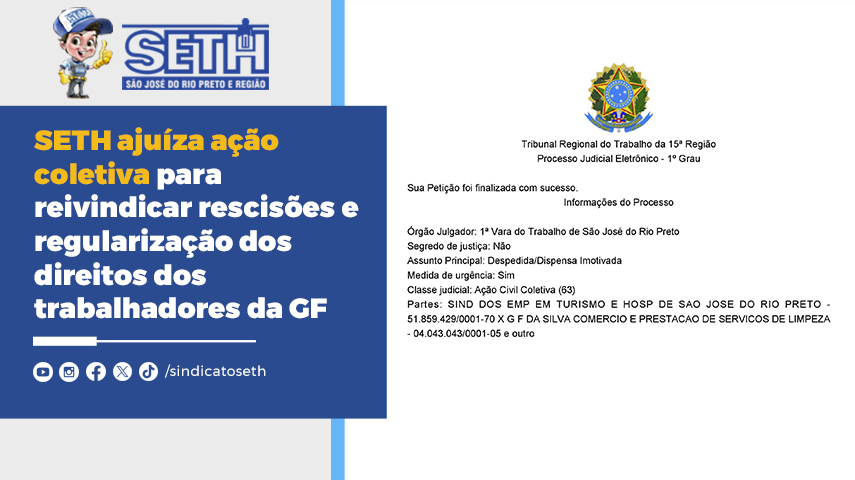 SETH
SÃO JOSÉ DO RIO PRETO E REGIÃO

SETH ajuíza ação coletiva para reivindicar rescisões e regularização dos direitos dos trabalhadores da GF

/sindicatoseth

Tribunal Regional do Trabalho da 15ª Região
Processo Judicial Eletrônico - 1º Grau

Sua Petição foi finalizada com sucesso.
Informações do Processo

Órgão Julgador: 1ª Vara do Trabalho de São José do Rio Preto
Segredo de justiça: Não
Assunto Principal: Despedida/Dispensa Imotivada
Medida de urgência: Sim
Classe judicial: Ação Civil Coletiva (63)
Partes: SIND DOS EMP EM TURISMO E HOSP DE SAO JOSE DO RIO PRETO - 51.859.429/0001-70 X G F DA SILVA COMERCIO E PRESTACAO DE SERVICOS DE LIMPEZA - 04.043.043/0001-05 e outro